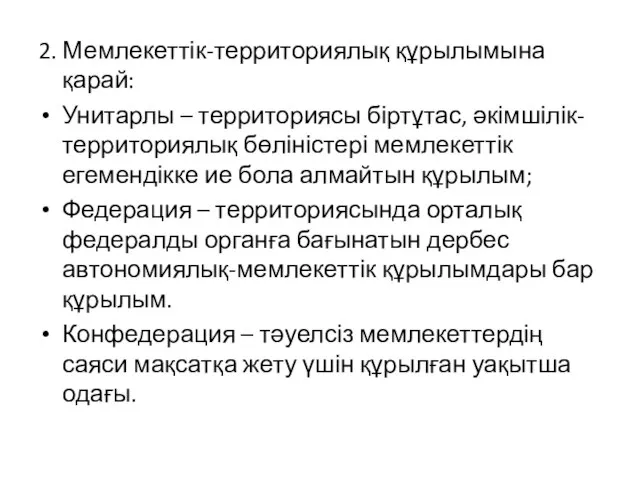 2. Мемлекеттік-территориялық құрылымына қарай:

• Унитарлы – территориясы біртұтас, әкімшілік-территориялық бөліністері мемлекеттік егемендікке ие бола алмайтын құрылым;

• Федерация – территориясында орталық федералды органға бағынатын дербес автономиялық-мемлекеттік құрылымдары бар құрылым.

• Конфедерация – тәуелсіз мемлекеттердің саяси мақсатқа жету үшін құрылған уақытша одағы.